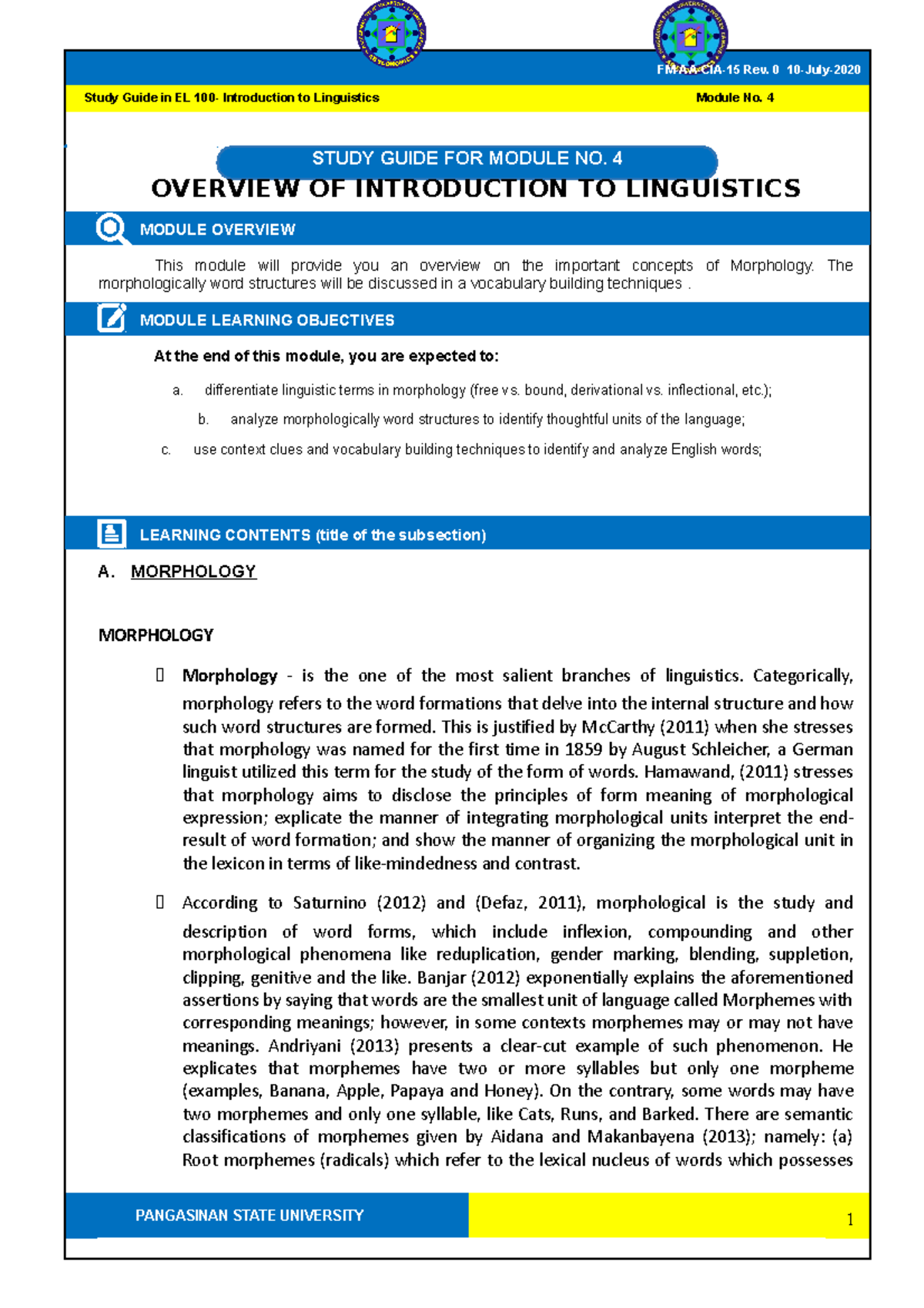 FM-AA-CIA-15 Rev. 0 10-July-2020

Study Guide in EL 100- Introduction to Linguistics

Module No. 4

STUDY GUIDE FOR MODULE NO. 4

OVERVIEW OF INTRODUCTION TO LINGUISTICS

MODULE OVERVIEW

This module will provide you an overview on the important concepts of Morphology. The morphologically word structures will be discussed in a vocabulary building techniques .

MODULE LEARNING OBJECTIVES

At the end of this module, you are expected to:

a. differentiate linguistic terms in morphology (free vs. bound, derivational vs. inflectional, etc.);

b. analyze morphologically word structures to identify thoughtful units of the language;

c. use context clues and vocabulary building techniques to identify and analyze English words;

LEARNING CONTENTS (title of the subsection)

A. MORPHOLOGY

MORPHOLOGY

 Morphology - is the one of the most salient branches of linguistics. Categorically, morphology refers to the word formations that delve into the internal structure and how such word structures are formed. This is justified by McCarthy (2011) when she stresses that morphology was named for the first time in 1859 by August Schleicher, a German linguist utilized this term for the study of the form of words. Hamawand, (2011) stresses that morphology aims to disclose the principles of form meaning of morphological expression; explicate the manner of integrating morphological units interpret the end-result of word formation; and show the manner of organizing the morphological unit in the lexicon in terms of like-mindedness and contrast.

 According to Saturnino (2012) and (Defaz, 2011), morphological is the study and description of word forms, which include inflexion, compounding and other morphological phenomena like reduplication, gender marking, blending, suppletion, clipping, genitive and the like. Banjar (2012) exponentially explains the aforementioned assertions by saying that words are the smallest unit of language called Morphemes with corresponding meanings; however, in some contexts morphemes may or may not have meanings. Andriyani (2013) presents a clear-cut example of such phenomenon. He explicates that morphemes have two or more syllables but only one morpheme (examples, Banana, Apple, Papaya and Honey). On the contrary, some words may have two morphemes and only one syllable, like Cats, Runs, and Barked. There are semantic classifications of morphemes given by Aidana and Makanbayena (2013); namely: (a) Root morphemes (radicals) which refer to the lexical nucleus of words which possesses

PANGASINAN STATE UNIVERSITY

1